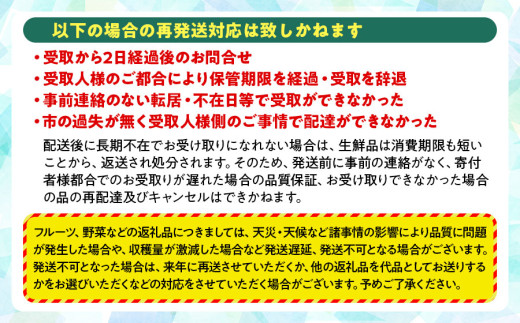 以下の場合の再発送対応は致しかねます

・受取から2日経過後のお問合せ
・受取人様のご都合により保管期限を経過・受取を辞退
・事前連絡のない転居・不在日等で受取ができなかった
・市の過失が無く受取人様側のご事情で配達ができなかった

配送後に長期不在でお受け取りになれない場合は、生鮮品は消費期限も短いことから、返送され処分されます。そのため、発送前に事前の連絡がなく、寄付者様都合でのお受取りが遅れた場合の品質保証、お受け取りできなかった場合の品の再配達及びキャンセルはできかねます。

フルーツ、野菜などの返礼品につきましては、天災・天候など諸事情の影響により品質に問題が発生した場合や、収穫量が激減した場合など発送遅延、発送不可となる場合がございます。発送不可となった場合は、来年に再送させていただくか、他の返礼品を代品としてお送りするかをお選びいただくなどの対応をさせていただく場合がございます。予めご了承ください。